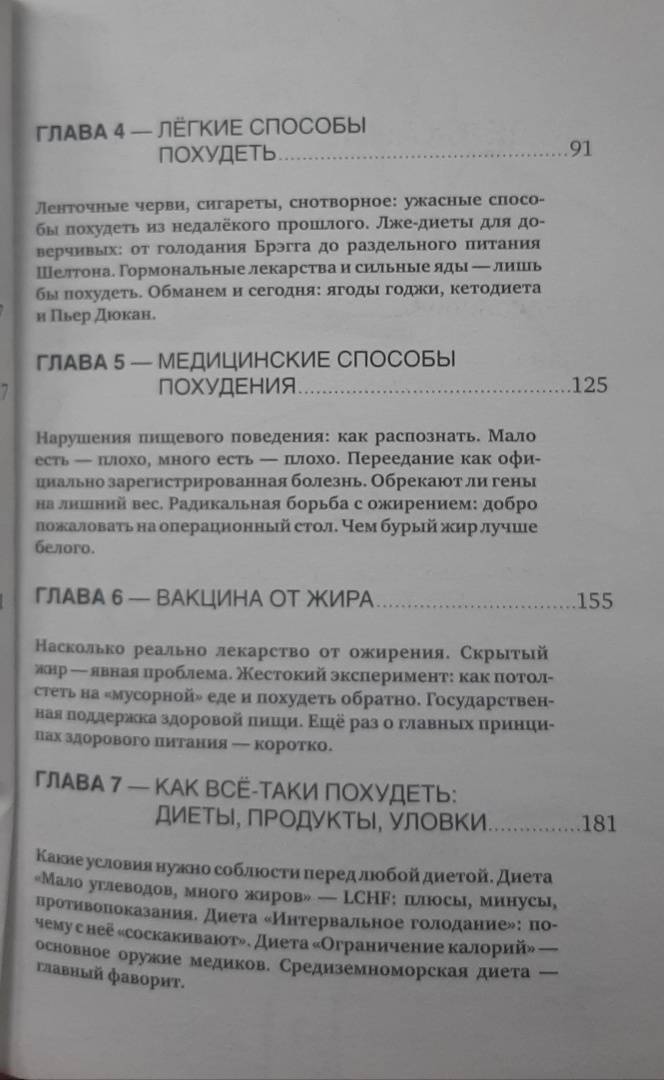 ГЛАВА 4 — ЛЁГКИЕ СПОСОБЫ ПОХУДЕТЬ 91

Ленточные черви, сигареты, снотворное: ужасные способы похудеть из недалёкого прошлого. Лже-диеты для доверчивых: от голодания Брэгга до раздельного питания Шелтона. Гормональные лекарства и сильные яды — лишь бы похудеть. Обманем и сегодня: ягоды годжи, кетодиета и Пьер Дюкан.

ГЛАВА 5 — МЕДИЦИНСКИЕ СПОСОБЫ ПОХУДЕНИЯ 125

Нарушения пищевого поведения: как распознать. Мало есть — плохо, много есть — плохо. Переедание как официально зарегистрированная болезнь. Обрекают ли гены на лишний вес. Радикальная борьба с ожирением: добро пожаловать на операционный стол. Чем бурый жир лучше белого.

ГЛАВА 6 — ВАКЦИНА ОТ ЖИРА 155

Насколько реально лекарство от ожирения. Скрытый жир — явная проблема. Жестокий эксперимент: как потолстеть на «мусорной» еде и похудеть обратно. Государственная поддержка здоровой пищи. Ещё раз о главных принципах здорового питания — коротко.

ГЛАВА 7 — КАК ВСЁ-ТАКИ ПОХУДЕТЬ: ДИЕТЫ, ПРОДУКТЫ, УЛОВКИ 181

Какие условия нужно соблюсти перед любой диетой. Диета «Мало углеводов, много жиров» — LCHF: плюсы, минусы, противопоказания. Диета «Интервальное голодание»: почему с неё «соскакивают». Диета «Ограничение калорий» — основное оружие медиков. Средиземноморская диета — главный фаворит.